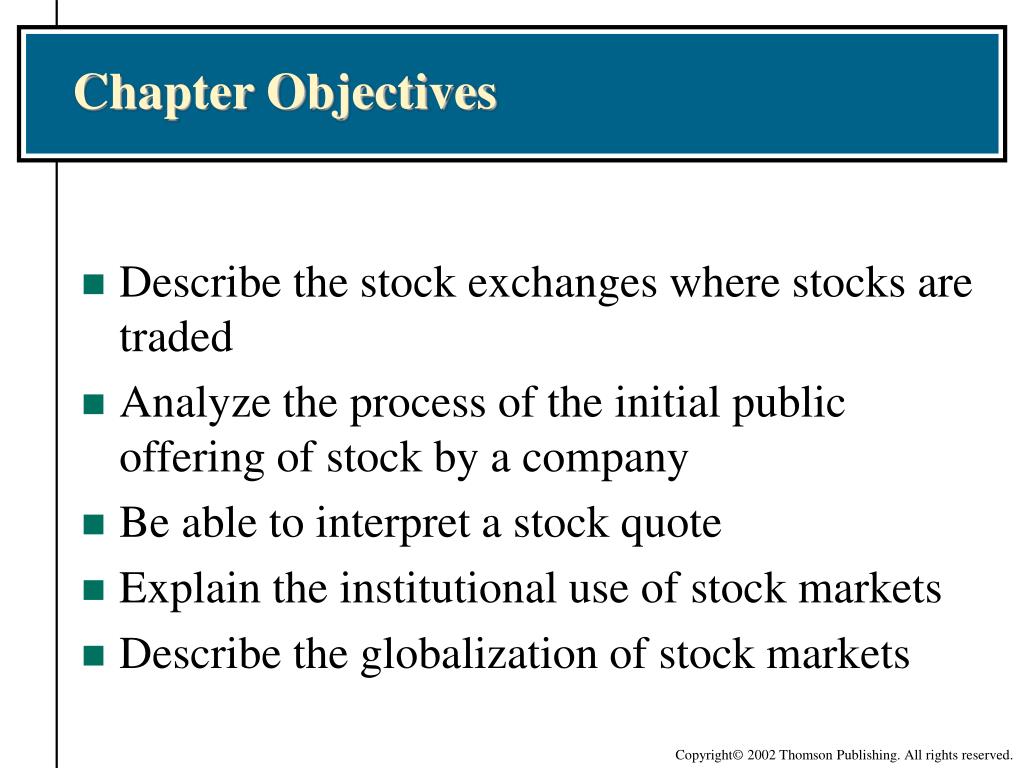 Chapter Objectives

• Describe the stock exchanges where stocks are traded
• Analyze the process of the initial public offering of stock by a company
• Be able to interpret a stock quote
• Explain the institutional use of stock markets
• Describe the globalization of stock markets

Copyright© 2002 Thomson Publishing. All rights reserved.